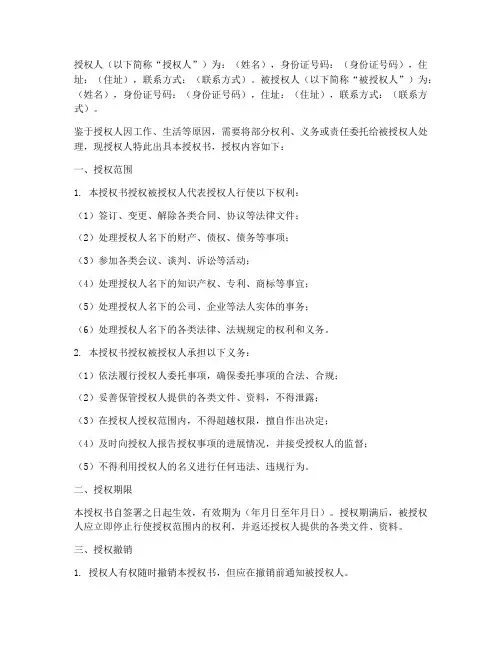 授权人（以下简称“授权人”）为：（姓名），身份证号码：（身份证号码），住址：（住址），联系方式：（联系方式）。被授权人（以下简称“被授权人”）为：（姓名），身份证号码：（身份证号码），住址：（住址），联系方式：（联系方式）。

鉴于授权人因工作、生活等原因，需要将部分权利、义务或责任委托给被授权人处理，现授权人特此出具本授权书，授权内容如下：

一、授权范围

1. 本授权书授权被授权人代表授权人行使以下权利：

（1）签订、变更、解除各类合同、协议等法律文件；

（2）处理授权人名下的财产、债权、债务等事项；

（3）参加各类会议、谈判、诉讼等活动；

（4）处理授权人名下的知识产权、专利、商标等事宜；

（5）处理授权人名下的公司、企业等法人实体的事务；

（6）处理授权人名下的各类法律、法规规定的权利和义务。

2. 本授权书授权被授权人承担以下义务：

（1）依法履行授权人委托事项，确保委托事项的合法、合规；

（2）妥善保管授权人提供的各类文件、资料，不得泄露；

（3）在授权人授权范围内，不得超越权限，擅自作出决定；

（4）及时向授权人报告授权事项的进展情况，并接受授权人的监督；

（5）不得利用授权人的名义进行任何违法、违规行为。

二、授权期限

本授权书自签署之日起生效，有效期为（年月日至年月日）。授权期满后，被授权人应立即停止行使授权范围内的权利，并返还授权人提供的各类文件、资料。

三、授权撤销

1. 授权人有权随时撤销本授权书，但应在撤销前通知被授权人。